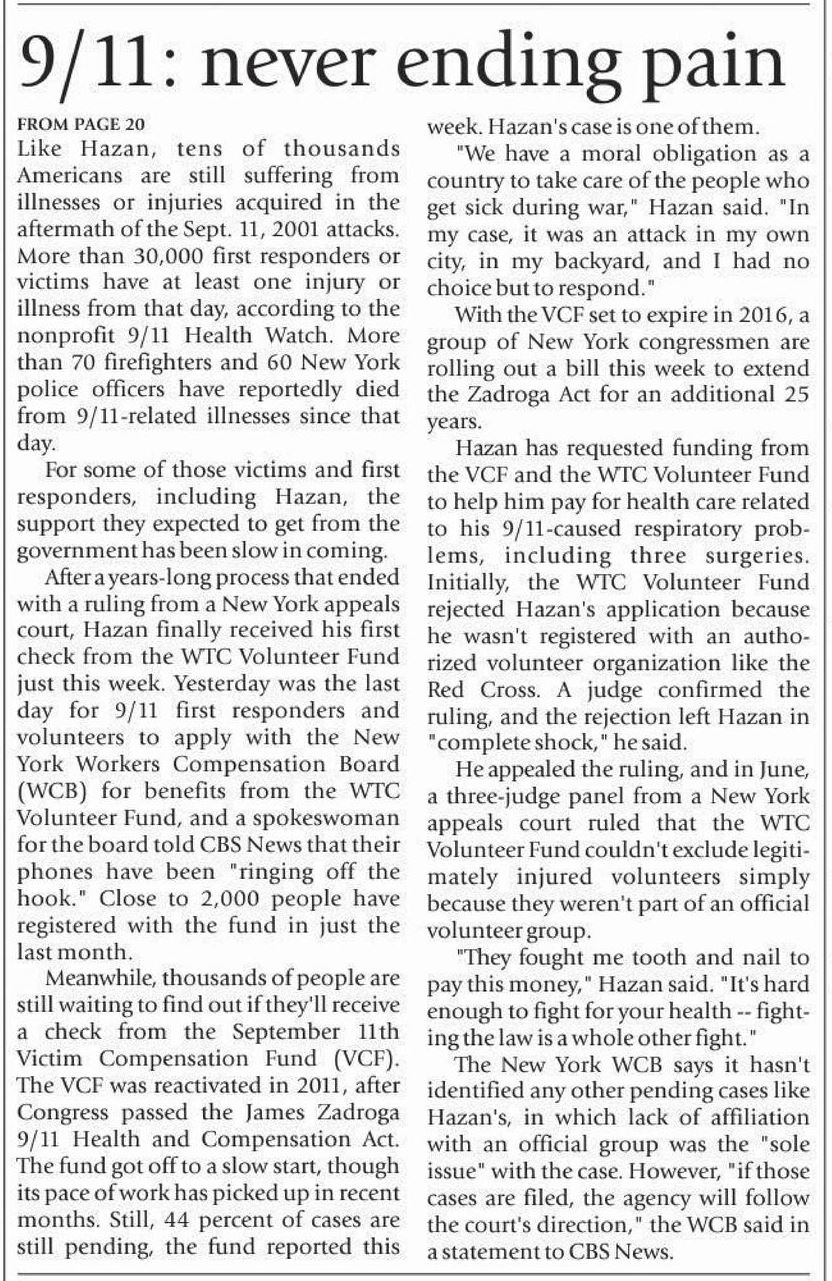 9/11: never ending pain

FROM PAGE 20

Like Hazan, tens of thousands Americans are still suffering from illnesses or injuries acquired in the aftermath of the Sept. 11, 2001 attacks. More than 30,000 first responders or victims have at least one injury or illness from that day, according to the nonprofit 9/11 Health Watch. More than 70 firefighters and 60 New York police officers have reportedly died from 9/11-related illnesses since that day.

For some of those victims and first responders, including Hazan, the support they expected to get from the government has been slow in coming.

After a years-long process that ended with a ruling from a New York appeals court, Hazan finally received his first check from the WTC Volunteer Fund just this week. Yesterday was the last day for 9/11 first responders and volunteers to apply with the New York Workers Compensation Board (WCB) for benefits from the WTC Volunteer Fund, and a spokeswoman for the board told CBS News that their phones have been "ringing off the hook." Close to 2,000 people have registered with the fund in just the last month.

Meanwhile, thousands of people are still waiting to find out if they'll receive a check from the September 11th Victim Compensation Fund (VCF). The VCF was reactivated in 2011, after Congress passed the James Zadroga 9/11 Health and Compensation Act. The fund got off to a slow start, though its pace of work has picked up in recent months. Still, 44 percent of cases are still pending, the fund reported this week. Hazan's case is one of them.

"We have a moral obligation as a country to take care of the people who get sick during war," Hazan said. "In my case, it was an attack in my own city, in my backyard, and I had no choice but to respond."

With the VCF set to expire in 2016, a group of New York congressmen are rolling out a bill this week to extend the Zadroga Act for an additional 25 years.

Hazan has requested funding from the VCF and the WTC Volunteer Fund to help him pay for health care related to his 9/11-caused respiratory problems, including three surgeries. Initially, the WTC Volunteer Fund rejected Hazan's application because he wasn't registered with an authorized volunteer organization like the Red Cross. A judge confirmed the ruling, and the rejection left Hazan in "complete shock," he said.

He appealed the ruling, and in June, a three-judge panel from a New York appeals court ruled that the WTC Volunteer Fund couldn't exclude legitimately injured volunteers simply because they weren't part of an official volunteer group.

"They fought me tooth and nail to pay this money," Hazan said. "It's hard enough to fight for your health -- fighting the law is a whole other fight."

The New York WCB says it hasn't identified any other pending cases like Hazan's, in which lack of affiliation with an official group was the "sole issue" with the case. However, "if those cases are filed, the agency will follow the court's direction," the WCB said in a statement to CBS News.